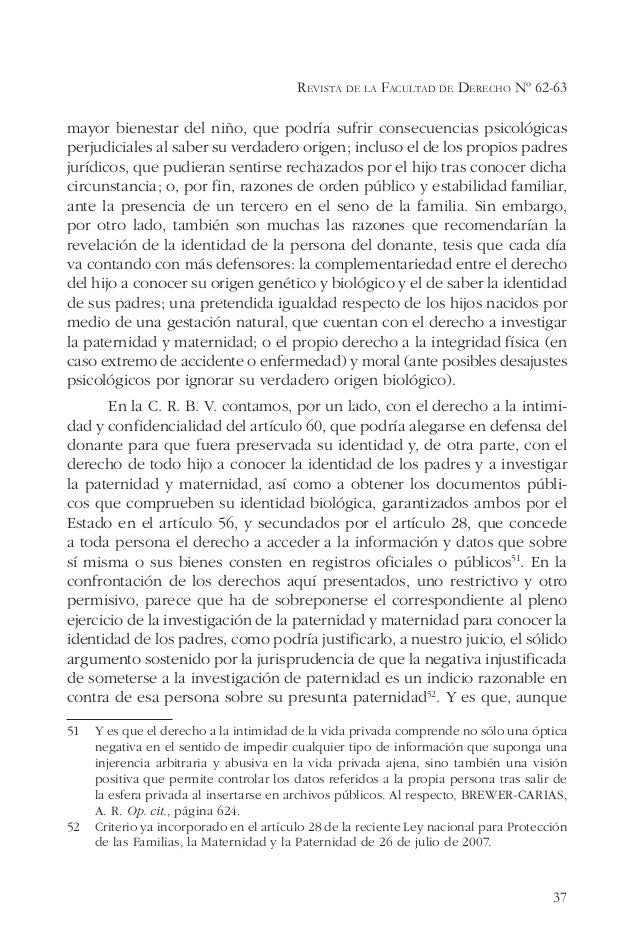 Revista de la Facultad de Derecho Nº 62-63

mayor bienestar del niño, que podría sufrir consecuencias psicológicas perjudiciales al saber su verdadero origen; incluso el de los propios padres jurídicos, que pudieran sentirse rechazados por el hijo tras conocer dicha circunstancia; o, por fin, razones de orden público y estabilidad familiar, ante la presencia de un tercero en el seno de la familia. Sin embargo, por otro lado, también son muchas las razones que recomendarían la revelación de la identidad de la persona del donante, tesis que cada día va contando con más defensores: la complementariedad entre el derecho del hijo a conocer su origen genético y biológico y el de saber la identidad de sus padres; una pretendida igualdad respecto de los hijos nacidos por medio de una gestación natural, que cuentan con el derecho a investigar la paternidad y maternidad; o el propio derecho a la integridad física (en caso extremo de accidente o enfermedad) y moral (ante posibles desajustes psicológicos por ignorar su verdadero origen biológico).

En la C. R. B. V. contamos, por un lado, con el derecho a la intimidad y confidencialidad del artículo 60, que podría alegarse en defensa del donante para que fuera preservada su identidad y, de otra parte, con el derecho de todo hijo a conocer la identidad de los padres y a investigar la paternidad y maternidad, así como a obtener los documentos públicos que comprueben su identidad biológica, garantizados ambos por el Estado en el artículo 56, y secundados por el artículo 28, que concede a toda persona el derecho a acceder a la información y datos que sobre sí misma o sus bienes consten en registros oficiales o públicos$^{51}$. En la confrontación de los derechos aquí presentados, uno restrictivo y otro permisivo, parece que ha de sobreponerse el correspondiente al pleno ejercicio de la investigación de la paternidad y maternidad para conocer la identidad de los padres, como podría justificarlo, a nuestro juicio, el sólido argumento sostenido por la jurisprudencia de que la negativa injustificada de someterse a la investigación de paternidad es un indicio razonable en contra de esa persona sobre su presunta paternidad$^{52}$. Y es que, aunque

51 Y es que el derecho a la intimidad de la vida privada comprende no sólo una óptica negativa en el sentido de impedir cualquier tipo de información que suponga una injerencia arbitraria y abusiva en la vida privada ajena, sino también una visión positiva que permite controlar los datos referidos a la propia persona tras salir de la esfera privada al insertarse en archivos públicos. Al respecto, BREWER-CARIAS, A. R. Op. cit., página 624.

52 Criterio ya incorporado en el artículo 28 de la reciente Ley nacional para Protección de las Familias, la Maternidad y la Paternidad de 26 de julio de 2007.

37